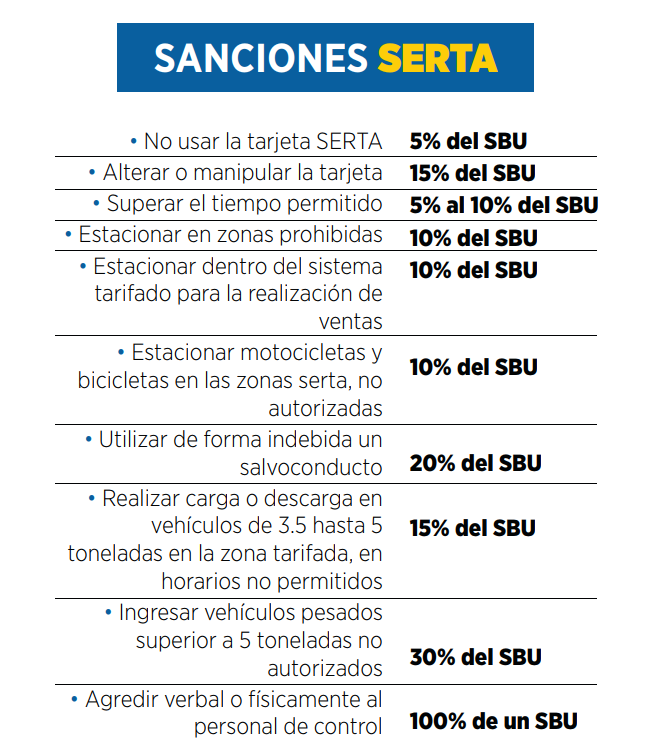 SANCIONES SERTA

| | |
|---|---|
| • No usar la tarjeta SERTA | 5% del SBU |
| • Alterar o manipular la tarjeta | 15% del SBU |
| • Superar el tiempo permitido | 5% al 10% del SBU |
| • Estacionar en zonas prohibidas | 10% del SBU |
| • Estacionar dentro del sistema tarifado para la realización de ventas | 10% del SBU |
| • Estacionar motocicletas y bicicletas en las zonas serta, no autorizadas | 10% del SBU |
| • Utilizar de forma indebida un salvoconducto | 20% del SBU |
| • Realizar carga o descarga en vehículos de 3.5 hasta 5 toneladas en la zona tarifada, en horarios no permitidos | 15% del SBU |
| • Ingresar vehículos pesados superior a 5 toneladas no autorizados | 30% del SBU |
| • Agredir verbal o físicamente al personal de control | 100% de un SBU |